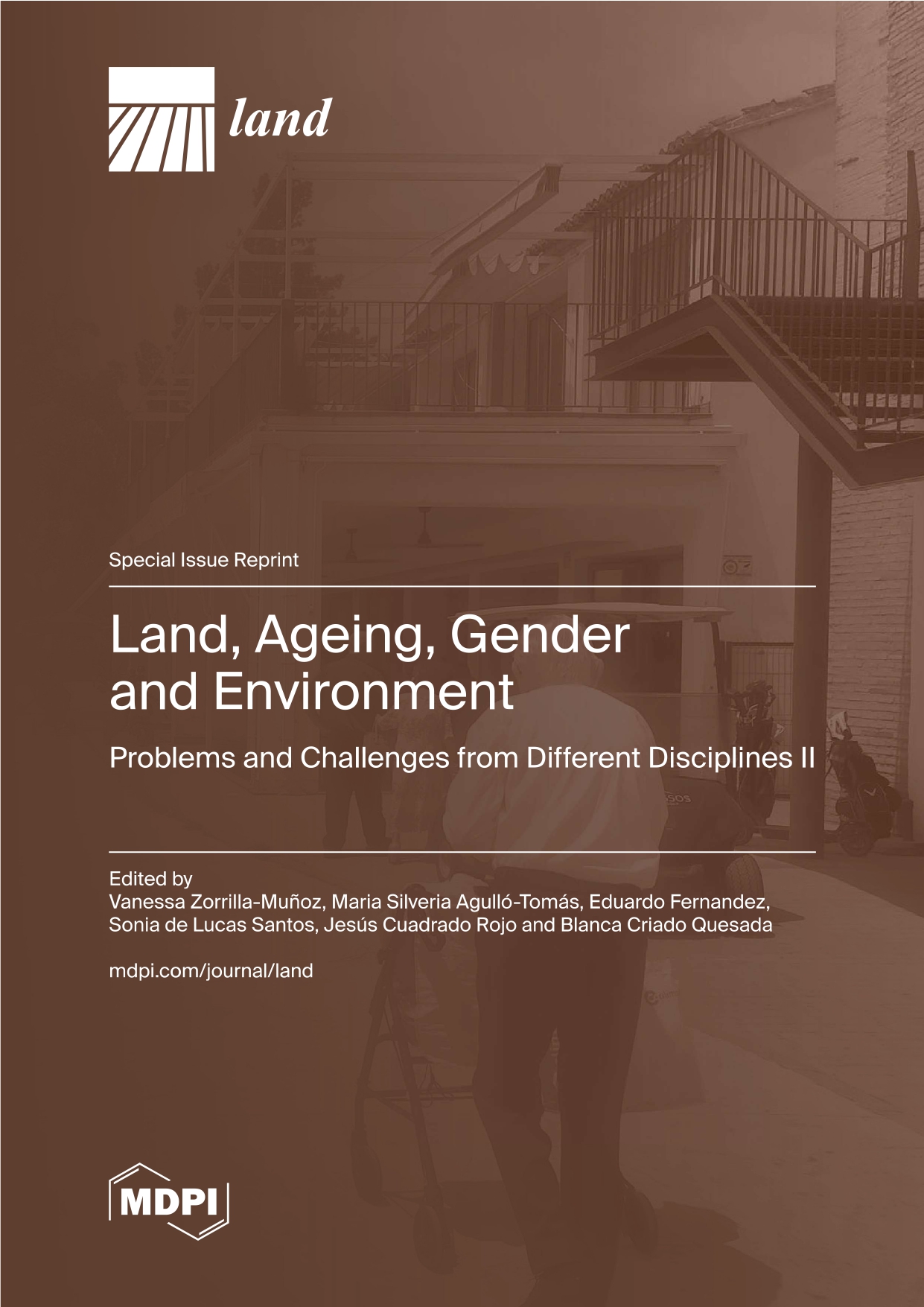 land

Special Issue Reprint

Land, Ageing, Gender and Environment

Problems and Challenges from Different Disciplines II

Edited by
Vanessa Zorrilla-Muñoz, Maria Silveria Agulló-Tomás, Eduardo Fernandez, Sonia de Lucas Santos, Jesús Cuadrado Rojo and Blanca Criado Quesada

mdpi.com/journal/land

MDPI